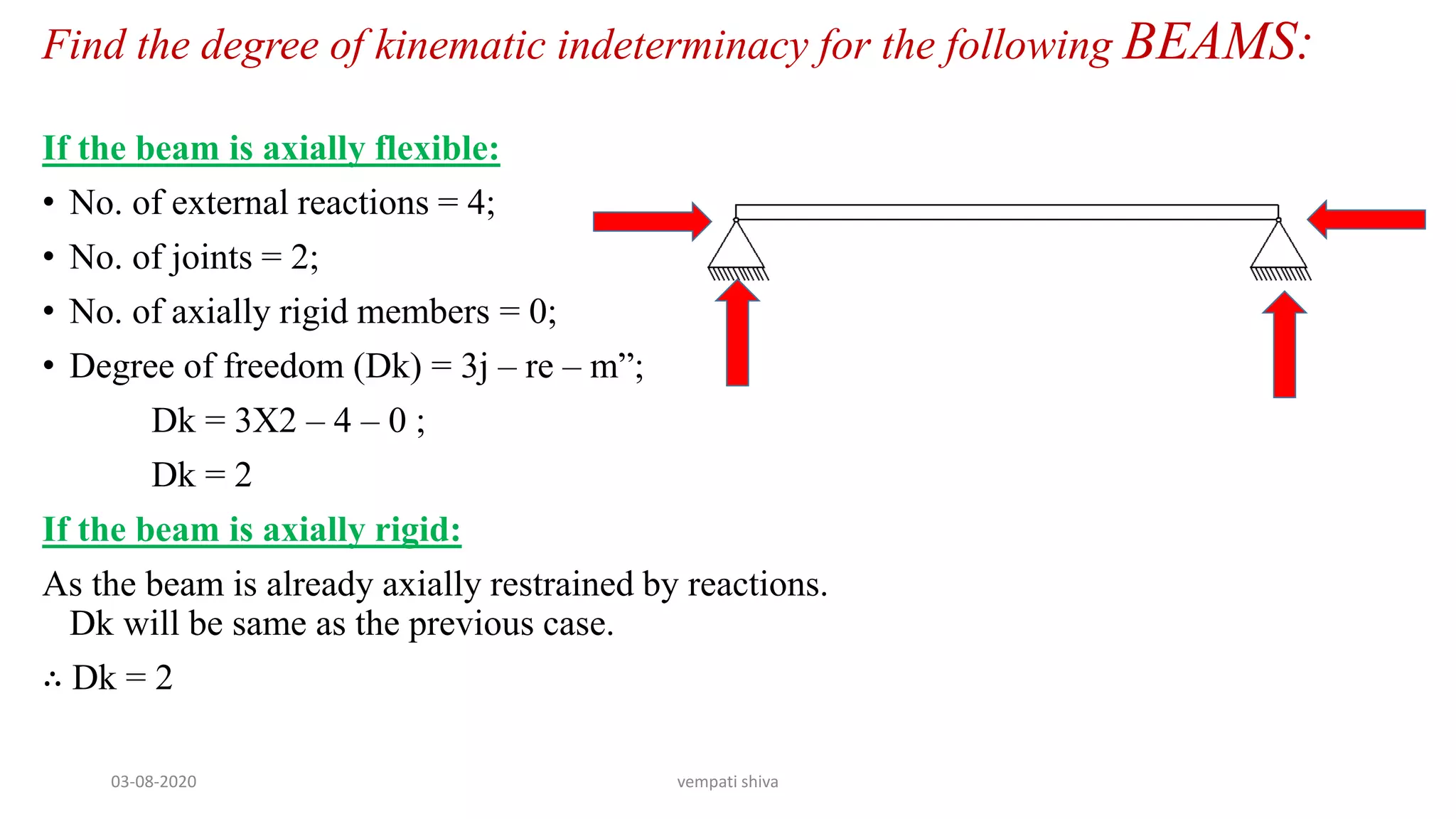 Find the degree of kinematic indeterminacy for the following BEAMS:

If the beam is axially flexible:

• No. of external reactions = 4;
• No. of joints = 2;
• No. of axially rigid members = 0;
• Degree of freedom (Dk) = 3j – re – m”;

Dk = 3X2 – 4 – 0 ;

Dk = 2

If the beam is axially rigid:

As the beam is already axially restrained by reactions. Dk will be same as the previous case.

∴ Dk = 2

03-08-2020

vempati shiva